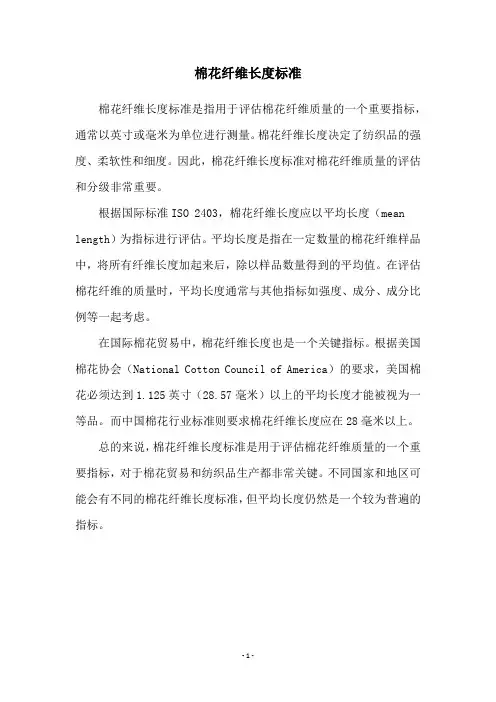 棉花纤维长度标准

棉花纤维长度标准是指用于评估棉花纤维质量的一个重要指标，通常以英寸或毫米为单位进行测量。棉花纤维长度决定了纺织品的强度、柔软性和细度。因此，棉花纤维长度标准对棉花纤维质量的评估和分级非常重要。

根据国际标准 ISO 2403，棉花纤维长度应以平均长度（mean length）为指标进行评估。平均长度是指在一定数量的棉花纤维样品中，将所有纤维长度加起来后，除以样品数量得到的平均值。在评估棉花纤维的质量时，平均长度通常与其他指标如强度、成分、成分比例等一起考虑。

在国际棉花贸易中，棉花纤维长度也是一个关键指标。根据美国棉花协会（National Cotton Council of America）的要求，美国棉花必须达到 1.125 英寸（28.57 毫米）以上的平均长度才能被视为一等品。而中国棉花行业标准则要求棉花纤维长度应在 28 毫米以上。

总的来说，棉花纤维长度标准是用于评估棉花纤维质量的一个重要指标，对于棉花贸易和纺织品生产都非常关键。不同国家和地区可能会有不同的棉花纤维长度标准，但平均长度仍然是一个较为普遍的指标。

- 1 -